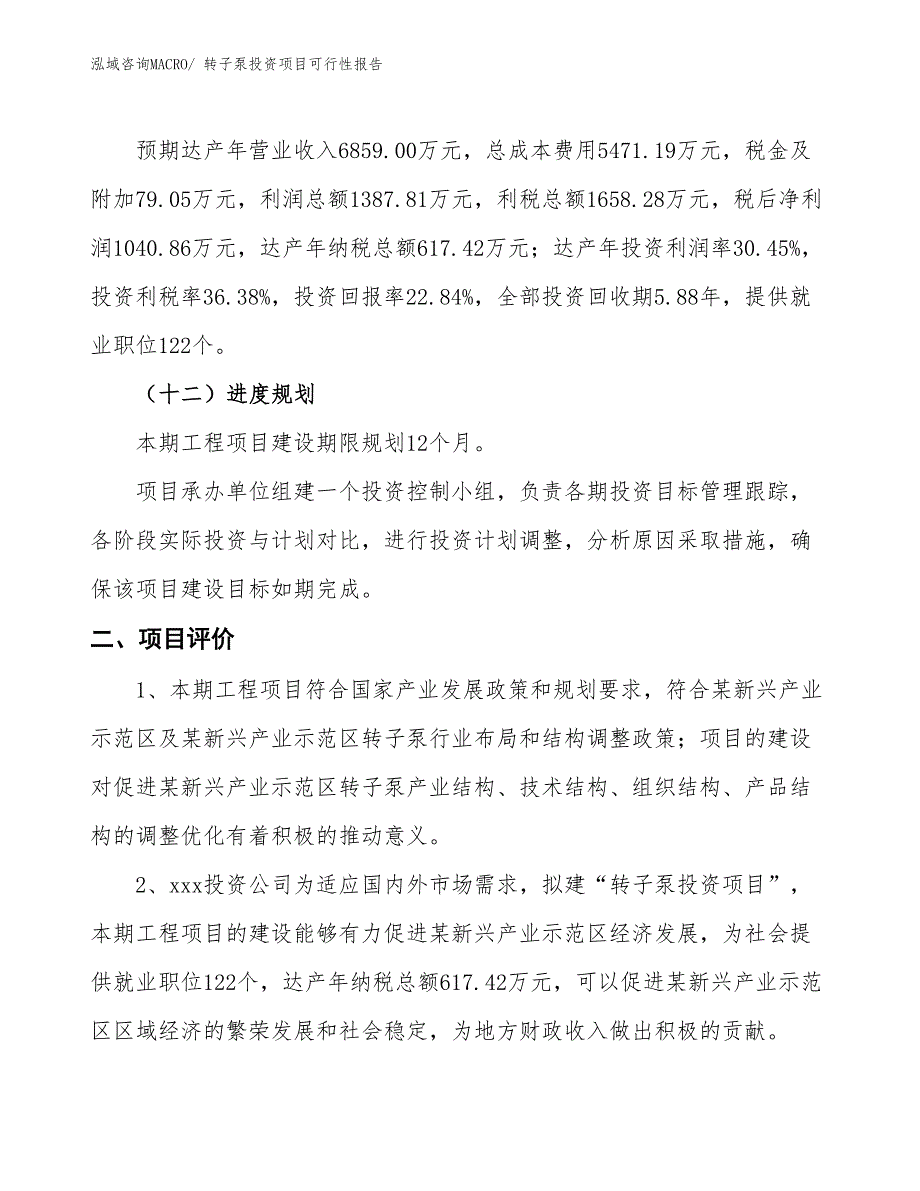 泓域咨询MACRO/ 转子泵投资项目可行性报告

预期达产年营业收入6859.00万元，总成本费用5471.19万元，税金及附加79.05万元，利润总额1387.81万元，利税总额1658.28万元，税后净利润1040.86万元，达产年纳税总额617.42万元；达产年投资利润率30.45%，投资利税率36.38%，投资回报率22.84%，全部投资回收期5.88年，提供就业职位122个。

（十二）进度规划

本期工程项目建设期限规划12个月。

项目承办单位组建一个投资控制小组，负责各期投资目标管理跟踪，各阶段实际投资与计划对比，进行投资计划调整，分析原因采取措施，确保该项目建设目标如期完成。

二、项目评价

1、本期工程项目符合国家产业发展政策和规划要求，符合某新兴产业示范区及某新兴产业示范区转子泵行业布局和结构调整政策；项目的建设对促进某新兴产业示范区转子泵产业结构、技术结构、组织结构、产品结构的调整优化有着积极的推动意义。

2、xxx投资公司为适应国内外市场需求，拟建“转子泵投资项目”，本期工程项目的建设能够有力促进某新兴产业示范区经济发展，为社会提供就业职位122个，达产年纳税总额617.42万元，可以促进某新兴产业示范区区域经济的繁荣发展和社会稳定，为地方财政收入做出积极的贡献。